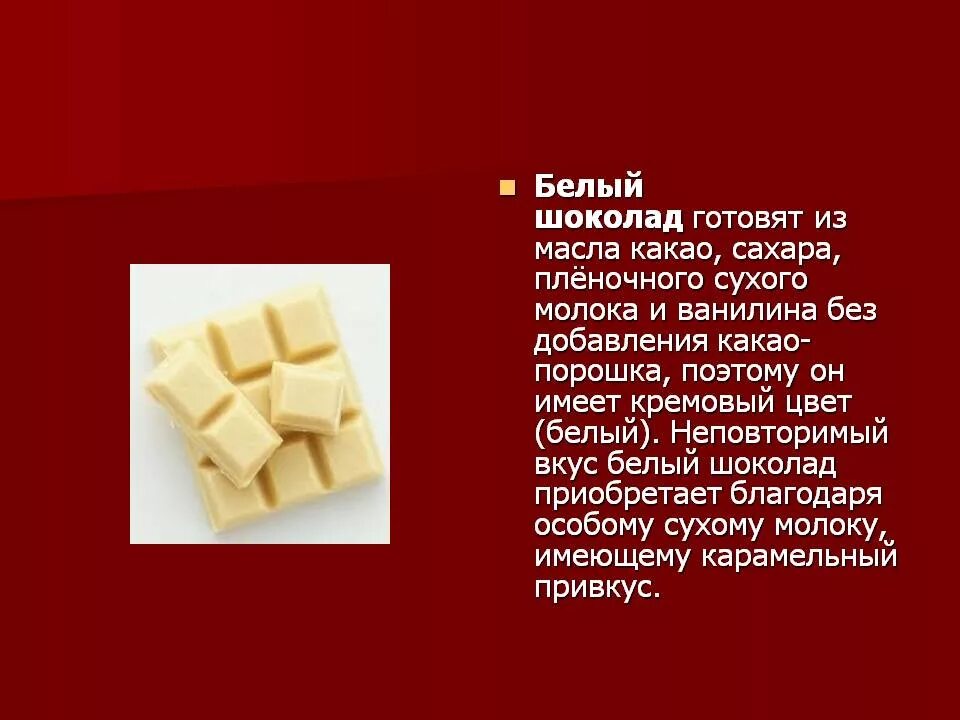 Белый шоколад готовят из масла какао, сахара, плёночного сухого молока и ванилина без добавления какао-порошка, поэтому он имеет кремовый цвет (белый). Неповторимый вкус белый шоколад приобретает благодаря особому сухому молоку, имеющему карамельный привкус.